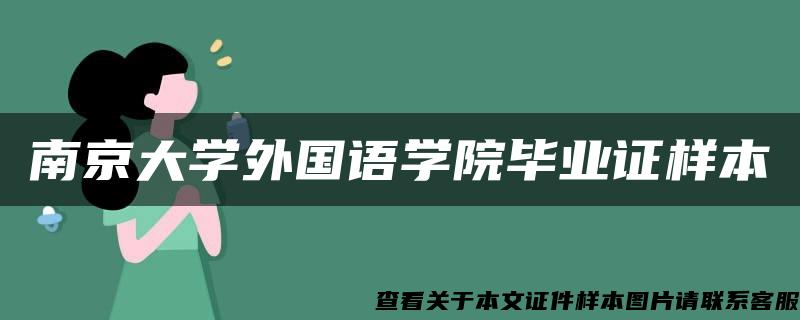 南京大学外国语学院毕业证样本

查看关于本文证件样本图片请联系客服